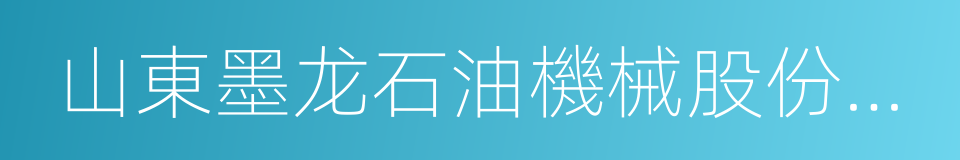 山東墨龙石油機械股份...